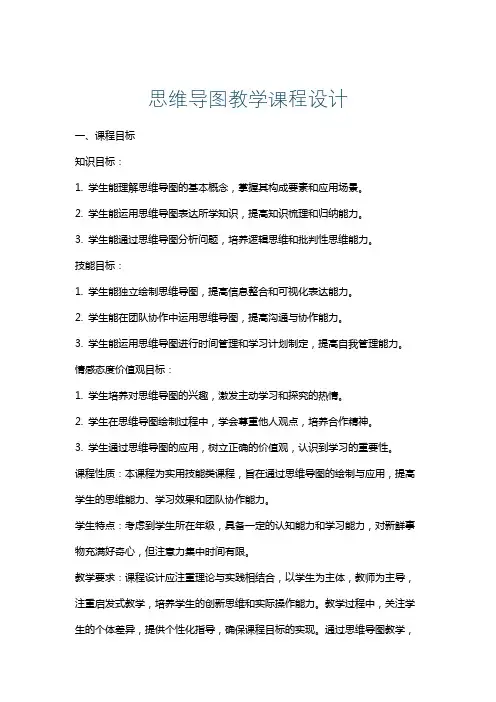 思维导图教学课程设计

一、课程目标

知识目标：

1. 学生能理解思维导图的基本概念，掌握其构成要素和应用场景。

2. 学生能运用思维导图表达所学知识，提高知识梳理和归纳能力。

3. 学生能通过思维导图分析问题，培养逻辑思维和批判性思维能力。

技能目标：

1. 学生能独立绘制思维导图，提高信息整合和可视化表达能力。

2. 学生能在团队协作中运用思维导图，提高沟通与协作能力。

3. 学生能运用思维导图进行时间管理和学习计划制定，提高自我管理能力。

情感态度价值观目标：

1. 学生培养对思维导图的兴趣，激发主动学习和探究的热情。

2. 学生在思维导图绘制过程中，学会尊重他人观点，培养合作精神。

3. 学生通过思维导图的应用，树立正确的价值观，认识到学习的重要性。

课程性质：本课程为实用技能类课程，旨在通过思维导图的绘制与应用，提高学生的思维能力、学习效果和团队协作能力。

学生特点：考虑到学生所在年级，具备一定的认知能力和学习能力，对新鲜事物充满好奇心，但注意力集中时间有限。

教学要求：课程设计应注重理论与实践相结合，以学生为主体，教师为主导，注重启发式教学，培养学生的创新思维和实际操作能力。教学过程中，关注学生的个体差异，提供个性化指导，确保课程目标的实现。通过思维导图教学，